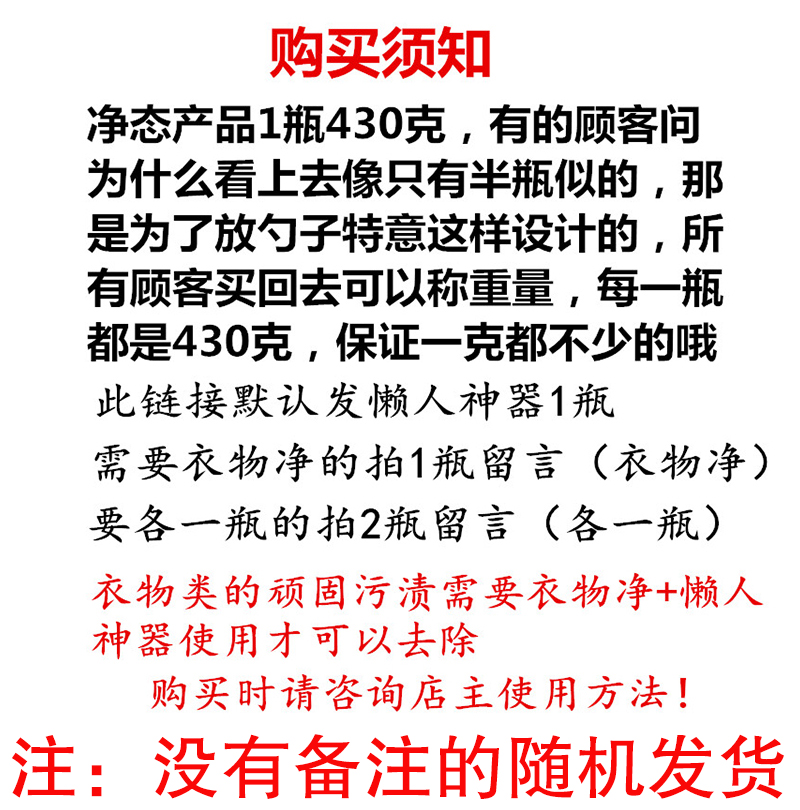 购买须知

净态产品1瓶430克，有的顾客问为什么看上去像只有半瓶似的，那是为了放勺子特意这样设计的，所有顾客买回去可以称重量，每一瓶都是430克，保证一克都不少的哦

此链接默认发懒人神器1瓶

需要衣物净的拍1瓶留言（衣物净）

要各一瓶的拍2瓶留言（各一瓶）

衣物类的顽固污渍需要衣物净+懒人神器使用才可以去除

购买时请咨询店主使用方法！

注：没有备注的随机发货